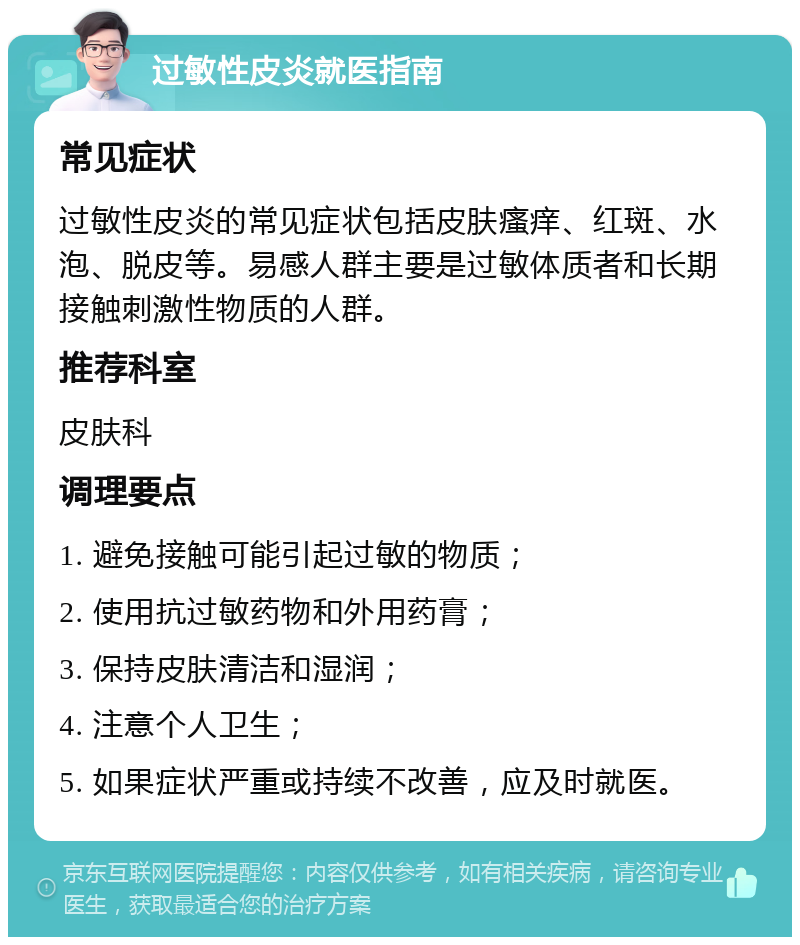 过敏性皮炎就医指南

常见症状

过敏性皮炎的常见症状包括皮肤瘙痒、红斑、水泡、脱皮等。易感人群主要是过敏体质者和长期接触刺激性物质的人群。

推荐科室

皮肤科

调理要点

1. 避免接触可能引起过敏的物质；

2. 使用抗过敏药物和外用药膏；

3. 保持皮肤清洁和湿润；

4. 注意个人卫生；

5. 如果症状严重或持续不改善，应及时就医。

京东互联网医院提醒您：内容仅供参考，如有相关疾病，请咨询专业医生，获取最适合您的治疗方案